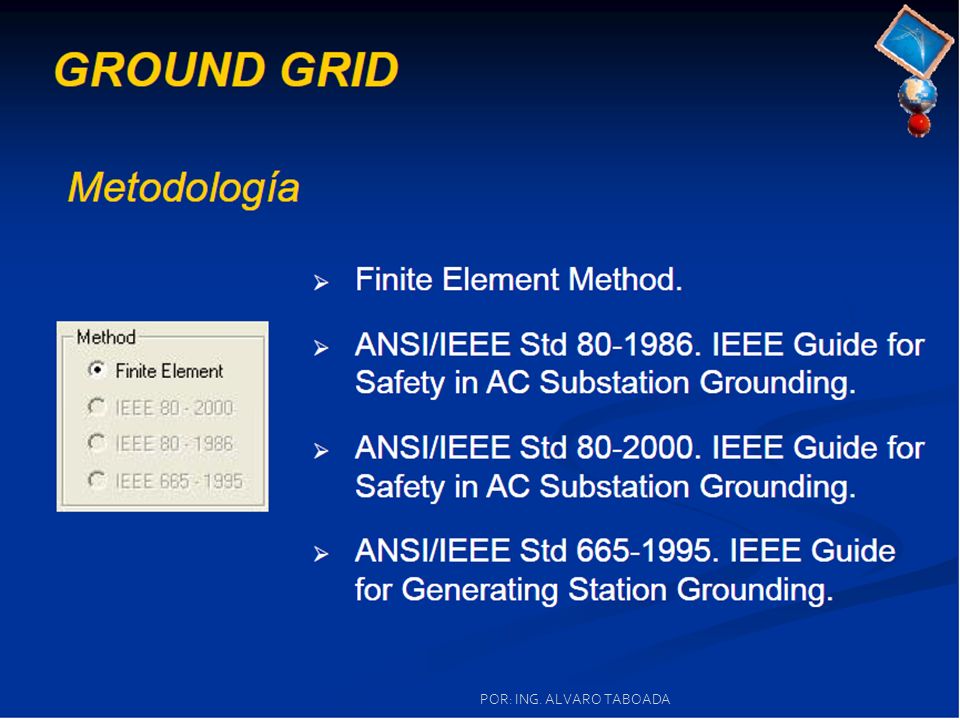 GROUND GRID

Metodología

Method
Finite Element
IEEE 80 - 2000
IEEE 80 - 1986
IEEE 665 - 1995

➢ Finite Element Method.

➢ ANSI/IEEE Std 80-1986. IEEE Guide for Safety in AC Substation Grounding.

➢ ANSI/IEEE Std 80-2000. IEEE Guide for Safety in AC Substation Grounding.

➢ ANSI/IEEE Std 665-1995. IEEE Guide for Generating Station Grounding.

POR: ING. ALVARO TABOADA